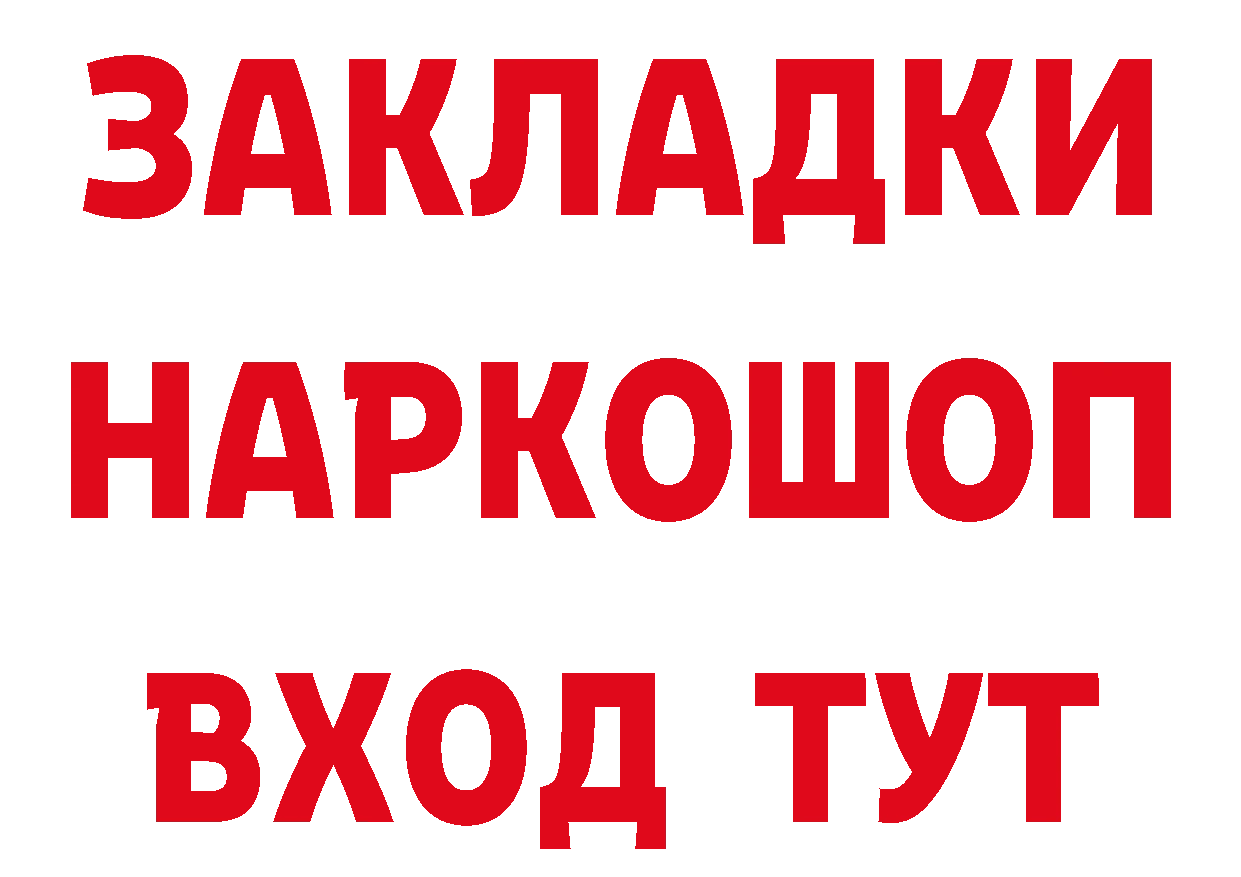 ЗАКЛАДКИ НАРКОШОП ВХОД ТУТ